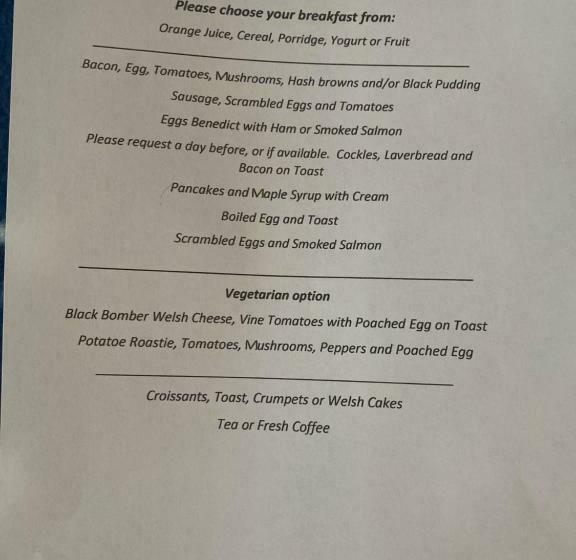 Please choose your breakfast from:

Orange Juice, Cereal, Porridge, Yogurt or Fruit

Bacon, Egg, Tomatoes, Mushrooms, Hash browns and/or Black Pudding

Sausage, Scrambled Eggs and Tomatoes

Eggs Benedict with Ham or Smoked Salmon

Please request a day before, or if available. Cockles, Laverbread and Bacon on Toast

Pancakes and Maple Syrup with Cream

Boiled Egg and Toast

Scrambled Eggs and Smoked Salmon

Vegetarian option

Black Bomber Welsh Cheese, Vine Tomatoes with Poached Egg on Toast

Potatoe Roastie, Tomatoes, Mushrooms, Peppers and Poached Egg

Croissants, Toast, Crumpets or Welsh Cakes

Tea or Fresh Coffee